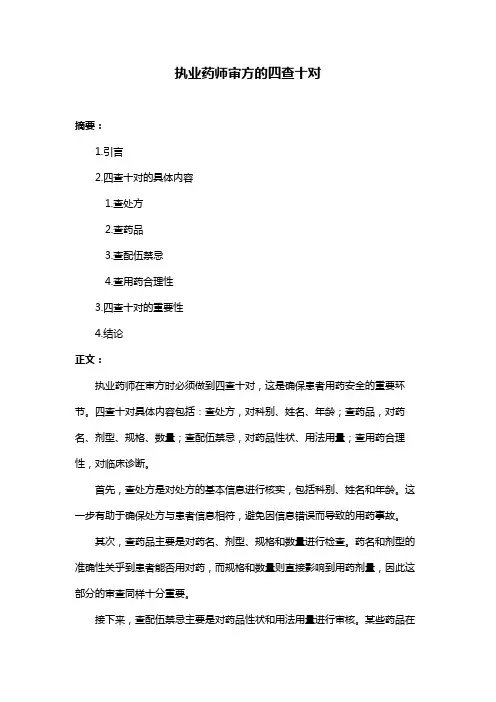 执业药师审方的四查十对

摘要：

1.引言

2.四查十对的具体内容

1.查处方

2.查药品

3.查配伍禁忌

4.查用药合理性

3.四查十对的重要性

4.结论

正文：

执业药师在审方时必须做到四查十对，这是确保患者用药安全的重要环节。四查十对具体内容包括：查处方，对科别、姓名、年龄；查药品，对药名、剂型、规格、数量；查配伍禁忌，对药品性状、用法用量；查用药合理性，对临床诊断。

首先，查处方是对处方的基本信息进行核实，包括科别、姓名和年龄。这一步有助于确保处方与患者信息相符，避免因信息错误而导致的用药事故。

其次，查药品主要是对药名、剂型、规格和数量进行检查。药名和剂型的准确性关乎到患者能否用对药，而规格和数量则直接影响到用药剂量，因此这部分的审查同样十分重要。

接下来，查配伍禁忌主要是对药品性状和用法用量进行审核。某些药品在